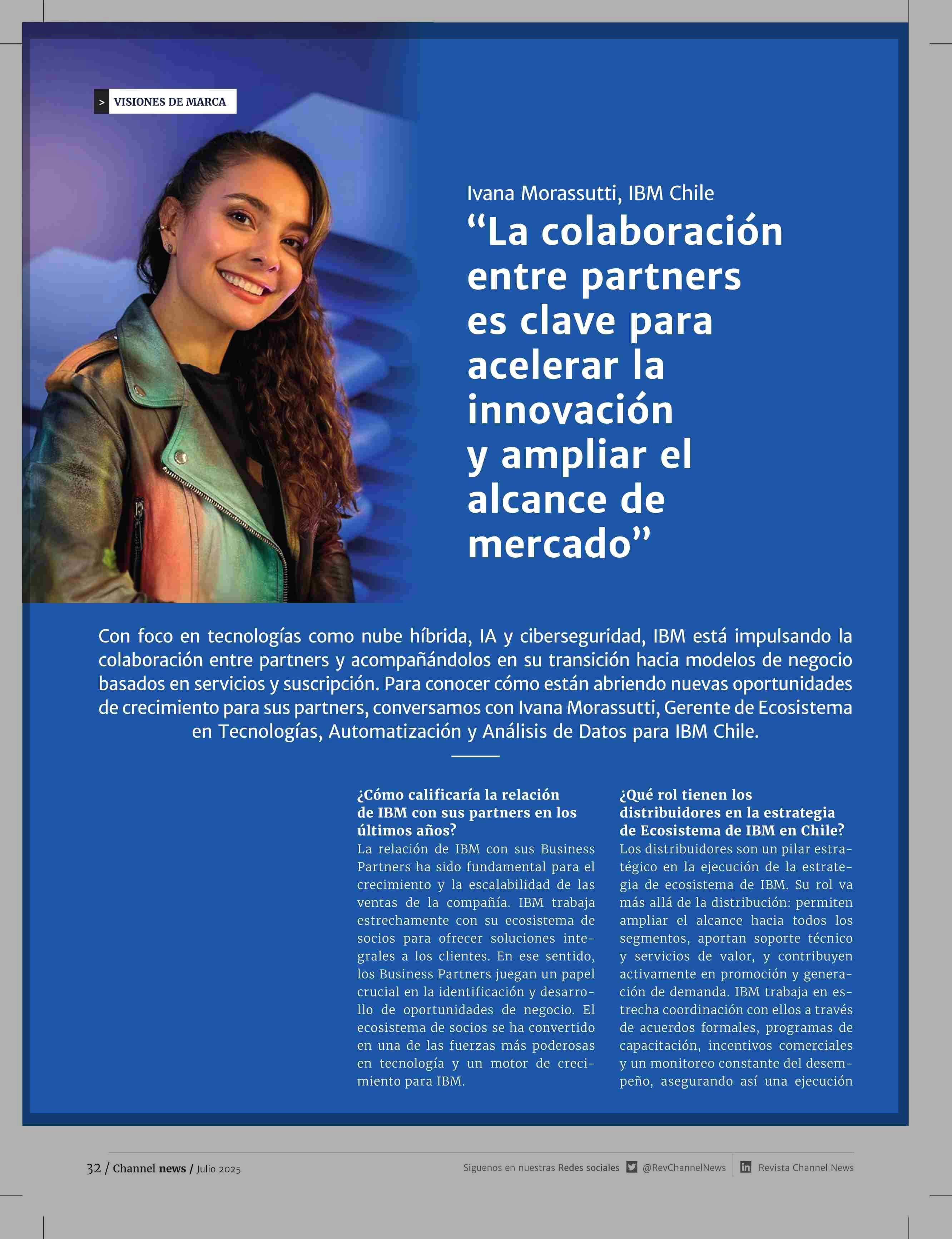 > VISIONES DE MARCA

Ivana Morassutti, IBM Chile

“La colaboración entre partners es clave para acelerar la innovación y ampliar el alcance de mercado”

Con foco en tecnologías como nube híbrida, IA y ciberseguridad, IBM está impulsando la colaboración entre partners y acompañándolos en su transición hacia modelos de negocio basados en servicios y suscripción. Para conocer cómo están abriendo nuevas oportunidades de crecimiento para sus partners, conversamos con Ivana Morassutti, Gerente de Ecosistema en Tecnologías, Automatización y Análisis de Datos para IBM Chile.

¿Cómo calificaría la relación de IBM con sus partners en los últimos años?
La relación de IBM con sus Business Partners ha sido fundamental para el crecimiento y la escalabilidad de las ventas de la compañía. IBM trabaja estrechamente con su ecosistema de socios para ofrecer soluciones integrales a los clientes. En ese sentido, los Business Partners juegan un papel crucial en la identificación y desarrollo de oportunidades de negocio. El ecosistema de socios se ha convertido en una de las fuerzas más poderosas en tecnología y un motor de crecimiento para IBM.

¿Qué rol tienen los distribuidores en la estrategia de Ecosistema de IBM en Chile?
Los distribuidores son un pilar estratégico en la ejecución de la estrategia de ecosistema de IBM. Su rol va más allá de la distribución: permiten ampliar el alcance hacia todos los segmentos, aportan soporte técnico y servicios de valor, y contribuyen activamente en promoción y generación de demanda. IBM trabaja en estrecha coordinación con ellos a través de acuerdos formales, programas de capacitación, incentivos comerciales y un monitoreo constante del desempeño, asegurando así una ejecución

32 / Channel news / Julio 2025

Siguenos en nuestras Redes sociales @RevChannelNews Revista Channel News